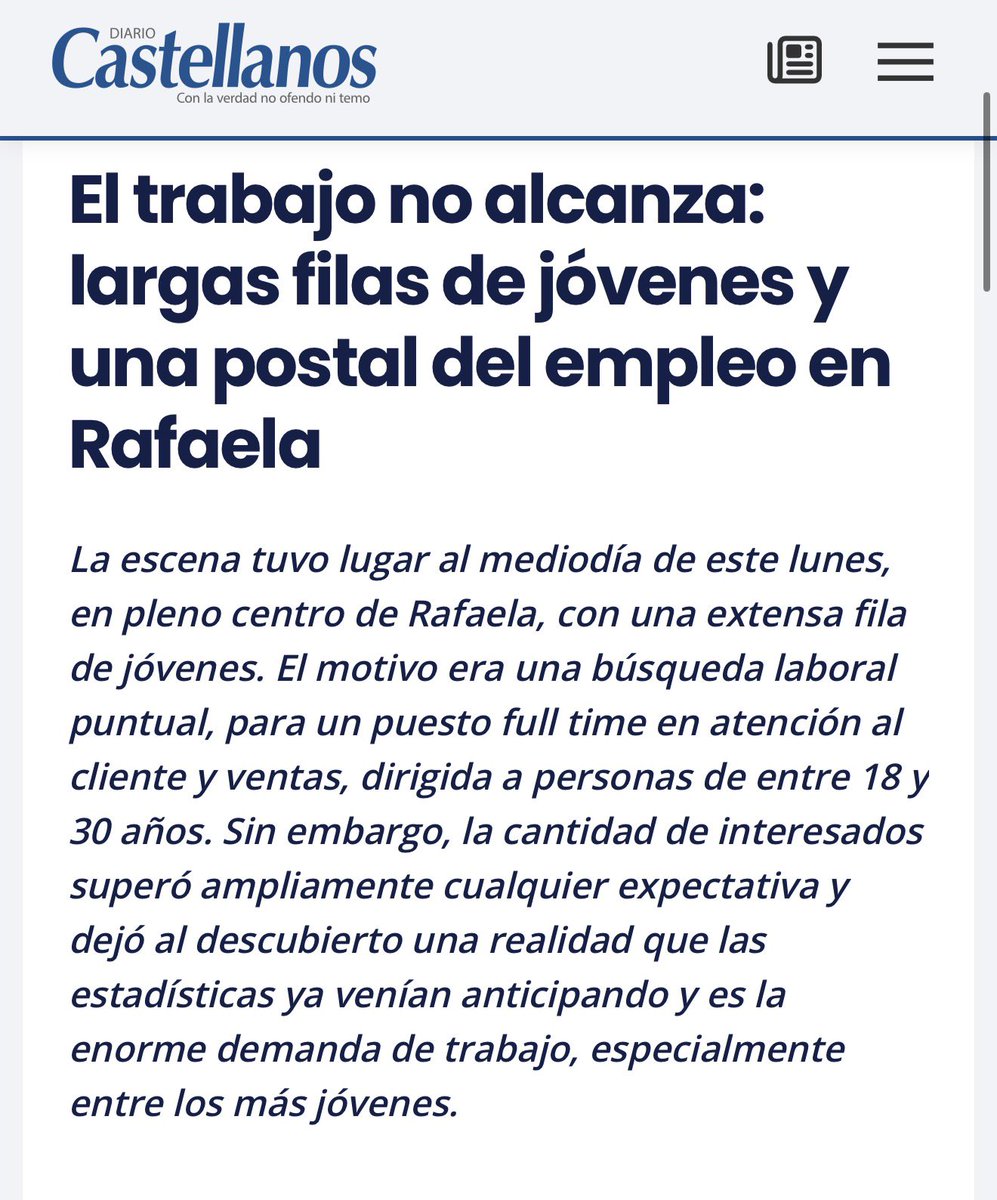 DIARIO
Castellanos
Con la verdad no ofendo ni temo

El trabajo no alcanza: largas filas de jóvenes y una postal del empleo en Rafaela

La escena tuvo lugar al mediodía de este lunes, en pleno centro de Rafaela, con una extensa fila de jóvenes. El motivo era una búsqueda laboral puntual, para un puesto full time en atención al cliente y ventas, dirigida a personas de entre 18 y 30 años. Sin embargo, la cantidad de interesados superó ampliamente cualquier expectativa y dejó al descubierto una realidad que las estadísticas ya venían anticipando y es la enorme demanda de trabajo, especialmente entre los más jóvenes.